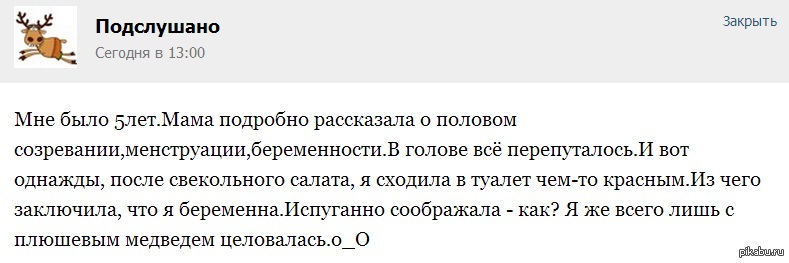 Подслушано
Сегодня в 13:00

Закрыть

Мне было 5лет.Мама подробно рассказала о половом созревании,менструации,беременности.В голове всё перепуталось.И вот однажды, после свекольного салата, я сходила в туалет чем-то красным.Из чего заключила, что я беременна.Испуганно соображала - как? Я же всего лишь с плюшевым медведем целовалась.о_О

pikabu.ru